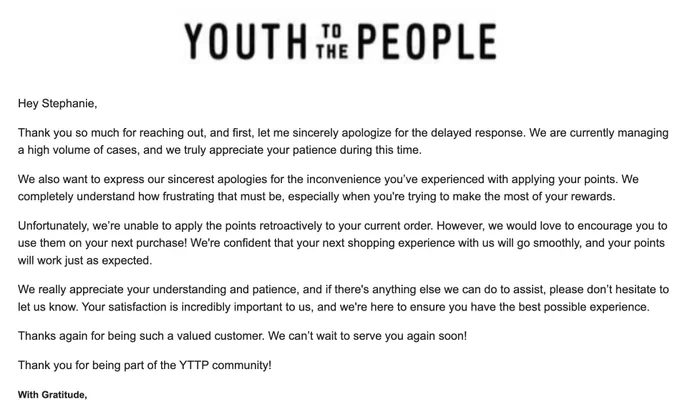 YOUTH TO THE PEOPLE

Hey Stephanie,

Thank you so much for reaching out, and first, let me sincerely apologize for the delayed response. We are currently managing a high volume of cases, and we truly appreciate your patience during this time.

We also want to express our sincerest apologies for the inconvenience you've experienced with applying your points. We completely understand how frustrating that must be, especially when you're trying to make the most of your rewards.

Unfortunately, we're unable to apply the points retroactively to your current order. However, we would love to encourage you to use them on your next purchase! We're confident that your next shopping experience with us will go smoothly, and your points will work just as expected.

We really appreciate your understanding and patience, and if there's anything else we can do to assist, please don't hesitate to let us know. Your satisfaction is incredibly important to us, and we're here to ensure you have the best possible experience.

Thanks again for being such a valued customer. We can't wait to serve you again soon!

Thank you for being part of the YTTP community!

With Gratitude,